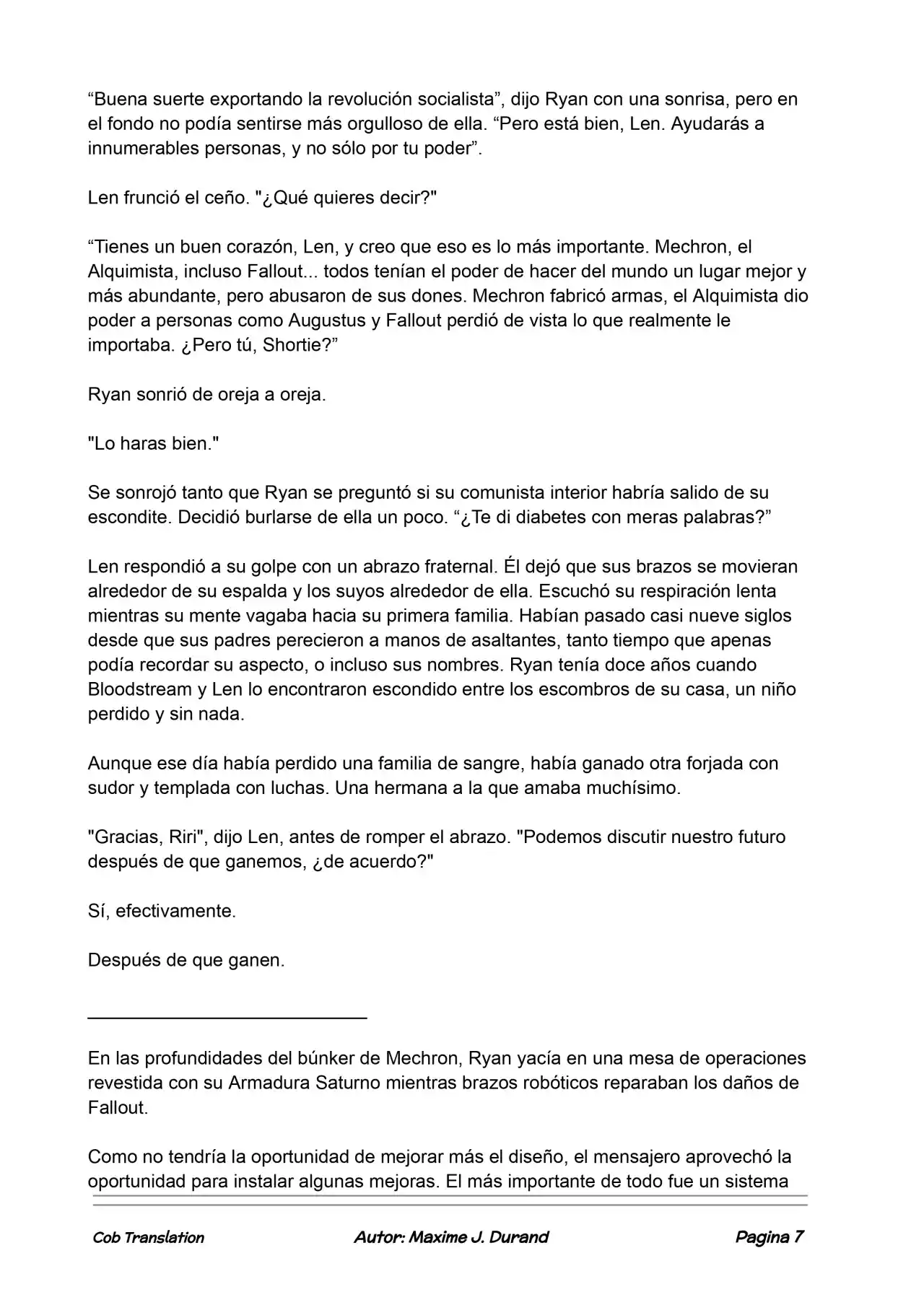 “Buena suerte exportando la revolución socialista”, dijo Ryan con una sonrisa, pero en el fondo no podía sentirse más orgulloso de ella. “Pero está bien, Len. Ayudarás a innumerables personas, y no sólo por tu poder”.

Len frunció el ceño. "¿Qué quieres decir?"

“Tienes un buen corazón, Len, y creo que eso es lo más importante. Mechron, el Alquimista, incluso Fallout... todos tenían el poder de hacer del mundo un lugar mejor y más abundante, pero abusaron de sus dones. Mechron fabricó armas, el Alquimista dio poder a personas como Augustus y Fallout perdió de vista lo que realmente le importaba. ¿Pero tú, Shortie?”

Ryan sonrió de oreja a oreja.

"Lo haras bien."

Se sonrojó tanto que Ryan se preguntó si su comunista interior habría salido de su escondite. Decidió burlarse de ella un poco. “¿Te di diabetes con meras palabras?”

Len respondió a su golpe con un abrazo fraternal. Él dejó que sus brazos se movieran alrededor de su espalda y los suyos alrededor de ella. Escuchó su respiración lenta mientras su mente vagaba hacia su primera familia. Habían pasado casi nueve siglos desde que sus padres perecieron a manos de asaltantes, tanto tiempo que apenas podía recordar su aspecto, o incluso sus nombres. Ryan tenía doce años cuando Bloodstream y Len lo encontraron escondido entre los escombros de su casa, un niño perdido y sin nada.

Aunque ese día había perdido una familia de sangre, había ganado otra forjada con sudor y templada con luchas. Una hermana a la que amaba muchísimo.

"Gracias, Riri", dijo Len, antes de romper el abrazo. "Podemos discutir nuestro futuro después de que ganemos, ¿de acuerdo?"

Sí, efectivamente.

Después de que ganen.

En las profundidades del búnker de Mechron, Ryan yacía en una mesa de operaciones revestida con su Armadura Saturno mientras brazos robóticos reparaban los daños de Fallout.

Como no tendría la oportunidad de mejorar más el diseño, el mensajero aprovechó la oportunidad para instalar algunas mejoras. El más importante de todo fue un sistema

Cob Translation Autor: Maxime J. Durand Pagina 7